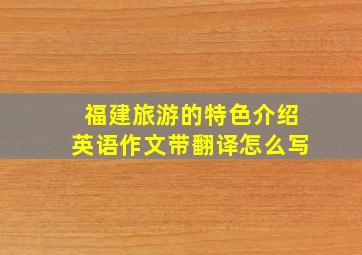 福建旅游的特色介绍
英语作文带翻译怎么写